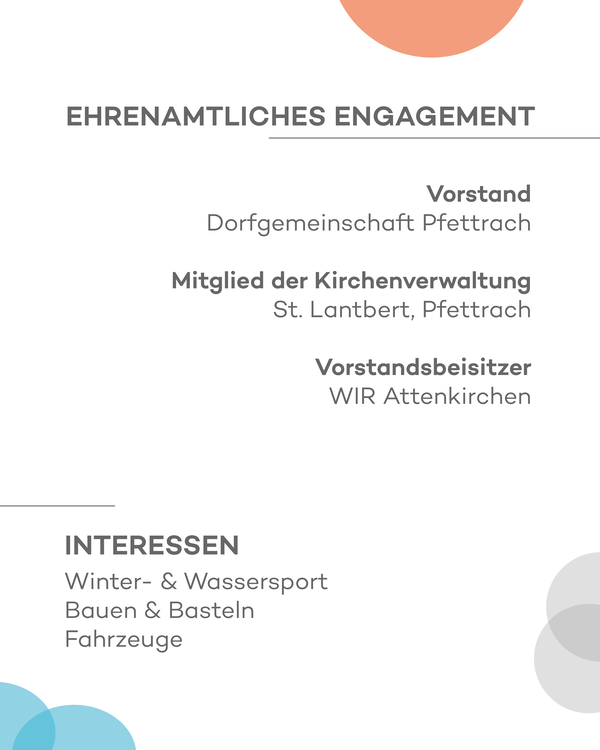 EHRENAMTLICHES ENGAGEMENT

Vorstand
Dorfgemeinschaft Pfettrach

Mitglied der Kirchenverwaltung
St. Lantbert, Pfettrach

Vorstandsbeisitzer
WIR Attenkirchen

INTERESSEN
Winter- & Wassersport
Bauen & Basteln
Fahrzeuge